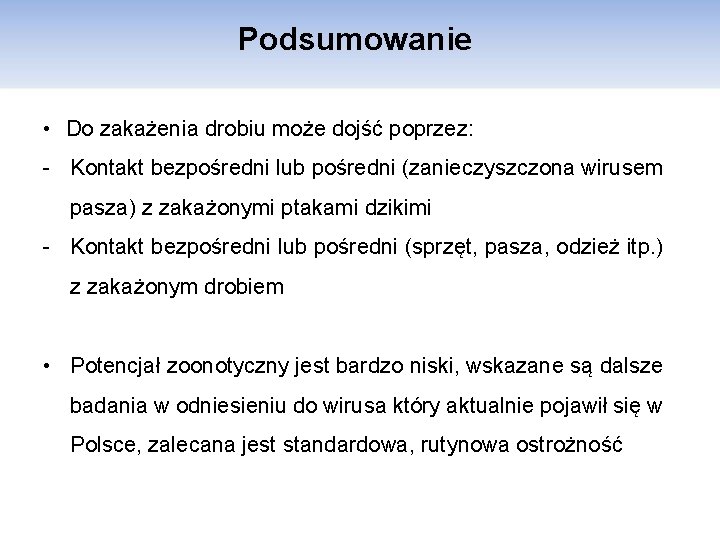 Podsumowanie

• Do zakażenia drobiu może dojść poprzez:
- Kontakt bezpośredni lub pośredni (zanieczyszczona wirusem pasza) z zakażonymi ptakami dzikimi
- Kontakt bezpośredni lub pośredni (sprzęt, pasza, odzież itp.) z zakażonym drobiem

• Potencjał zoonotyczny jest bardzo niski, wskazane są dalsze badania w odniesieniu do wirusa który aktualnie pojawił się w Polsce, zalecana jest standardowa, rutynowa ostrożność